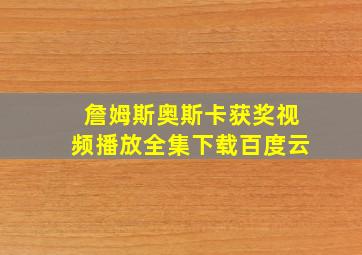 詹姆斯奥斯卡获奖视频播放全集下载百度云